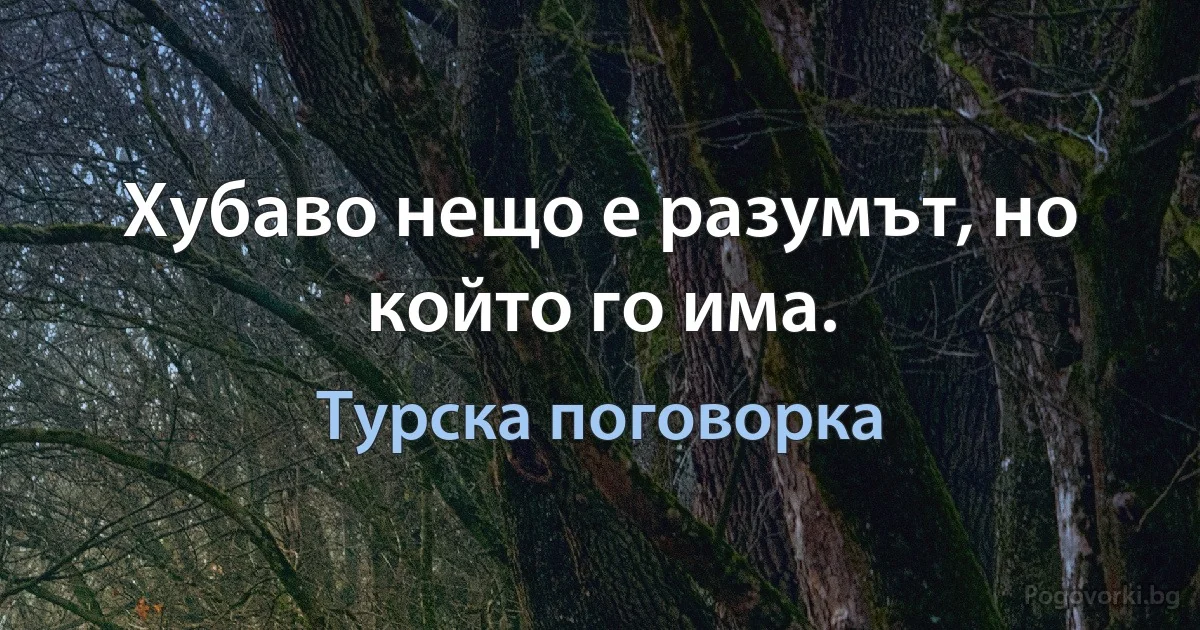 Хубаво нещо е разумът, но който го има.

Турска поговорка

Pogovorki.bg